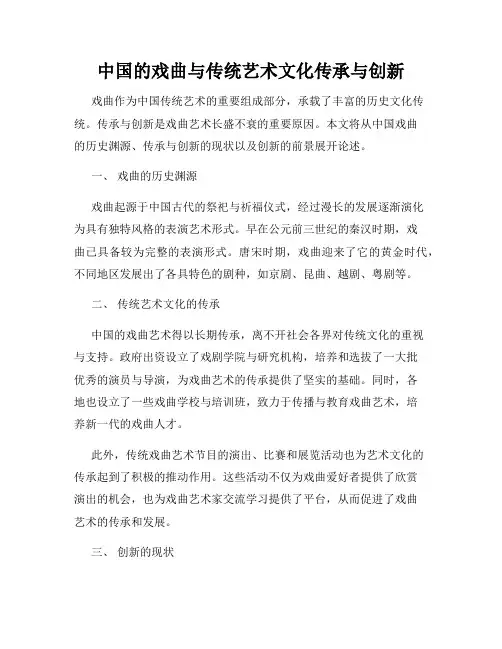 中国的戏曲与传统艺术文化传承与创新

戏曲作为中国传统艺术的重要组成部分，承载了丰富的历史文化传统。传承与创新是戏曲艺术长盛不衰的重要原因。本文将从中国戏曲的历史渊源、传承与创新的现状以及创新的前景展开论述。

一、 戏曲的历史渊源

戏曲起源于中国古代的祭祀与祈福仪式，经过漫长的发展逐渐演化为具有独特风格的表演艺术形式。早在公元前三世纪的秦汉时期，戏曲已具备较为完整的表演形式。唐宋时期，戏曲迎来了它的黄金时代，不同地区发展出了各具特色的剧种，如京剧、昆曲、越剧、粤剧等。

二、 传统艺术文化的传承

中国的戏曲艺术得以长期传承，离不开社会各界对传统文化的重视与支持。政府出资设立了戏剧学院与研究机构，培养和选拔了一大批优秀的演员与导演，为戏曲艺术的传承提供了坚实的基础。同时，各地也设立了一些戏曲学校与培训班，致力于传播与教育戏曲艺术，培养新一代的戏曲人才。

此外，传统戏曲艺术节目的演出、比赛和展览活动也为艺术文化的传承起到了积极的推动作用。这些活动不仅为戏曲爱好者提供了欣赏演出的机会，也为戏曲艺术家交流学习提供了平台，从而促进了戏曲艺术的传承和发展。

三、 创新的现状